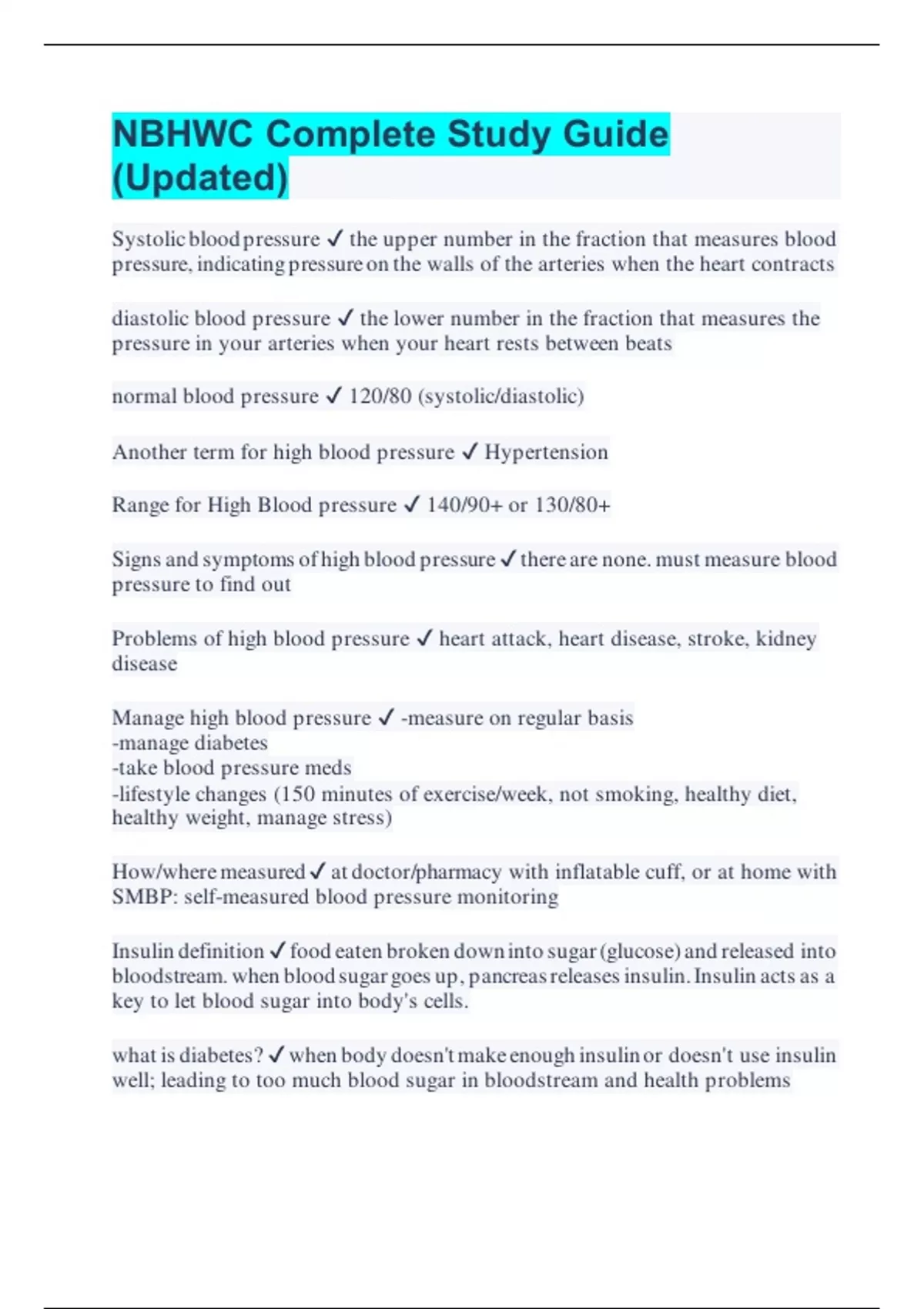 NBHWC Complete Study Guide (Updated)

Systolic blood pressure ✓ the upper number in the fraction that measures blood pressure, indicating pressure on the walls of the arteries when the heart contracts

diastolic blood pressure ✓ the lower number in the fraction that measures the pressure in your arteries when your heart rests between beats

normal blood pressure ✓ 120/80 (systolic/diastolic)

Another term for high blood pressure ✓ Hypertension

Range for High Blood pressure ✓ 140/90+ or 130/80+

Signs and symptoms of high blood pressure ✓ there are none. must measure blood pressure to find out

Problems of high blood pressure ✓ heart attack, heart disease, stroke, kidney disease

Manage high blood pressure ✓ -measure on regular basis
-manage diabetes
-take blood pressure meds
-lifestyle changes (150 minutes of exercise/week, not smoking, healthy diet, healthy weight, manage stress)

How/where measured ✓ at doctor/pharmacy with inflatable cuff, or at home with SMBP: self-measured blood pressure monitoring

Insulin definition ✓ food eaten broken down into sugar (glucose) and released into bloodstream. when blood sugar goes up, pancreas releases insulin. Insulin acts as a key to let blood sugar into body's cells.

what is diabetes? ✓ when body doesn't make enough insulin or doesn't use insulin well; leading to too much blood sugar in bloodstream and health problems